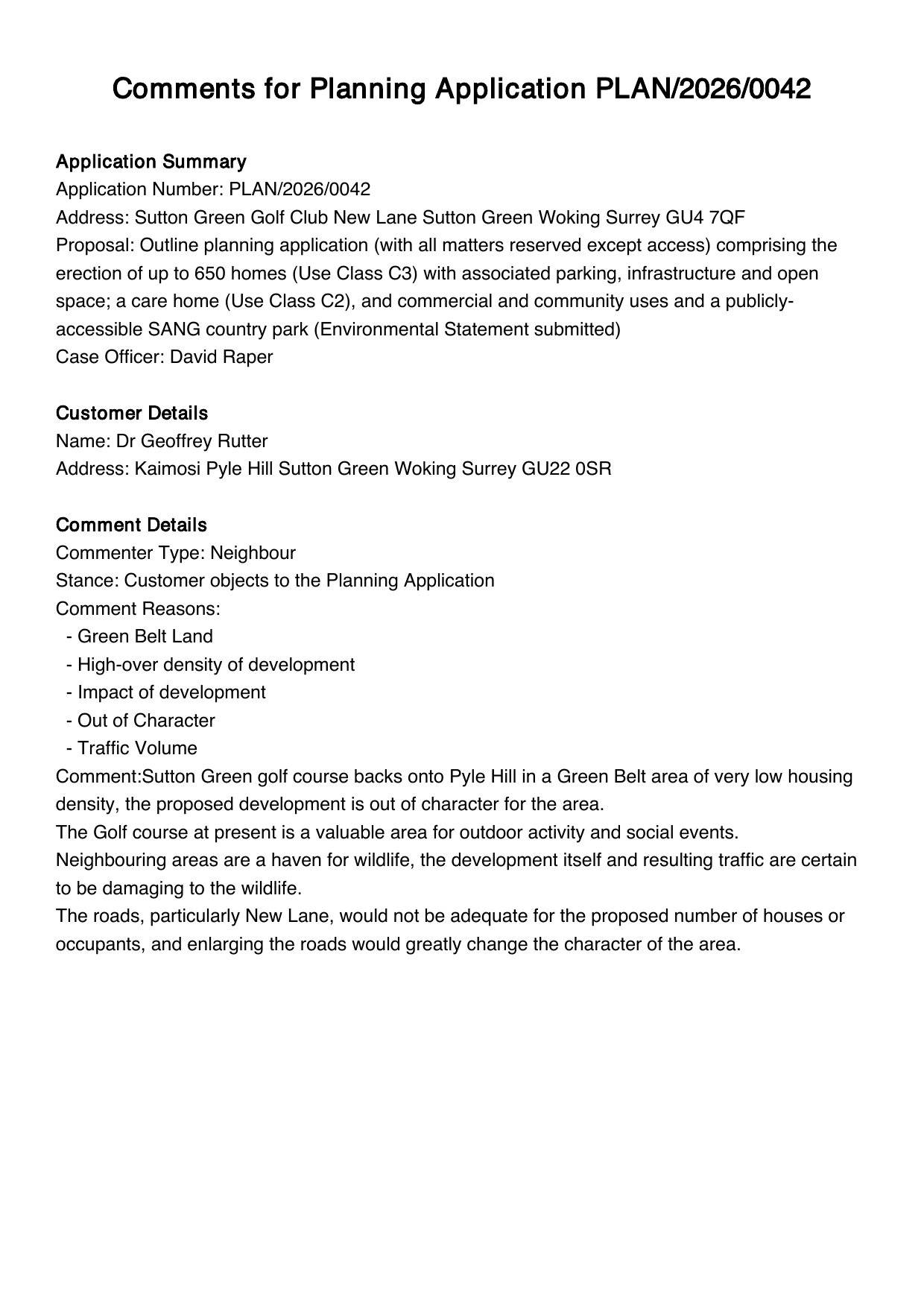 Comments for Planning Application PLAN/2026/0042

Application Summary
Application Number: PLAN/2026/0042
Address: Sutton Green Golf Club New Lane Sutton Green Woking Surrey GU4 7QF
Proposal: Outline planning application (with all matters reserved except access) comprising the erection of up to 650 homes (Use Class C3) with associated parking, infrastructure and open space; a care home (Use Class C2), and commercial and community uses and a publicly-accessible SANG country park (Environmental Statement submitted)
Case Officer: David Raper

Customer Details
Name: Dr Geoffrey Rutter
Address: Kaimosi Pyle Hill Sutton Green Woking Surrey GU22 0SR

Comment Details
Commenter Type: Neighbour
Stance: Customer objects to the Planning Application
Comment Reasons:
- Green Belt Land
- High-over density of development
- Impact of development
- Out of Character
- Traffic Volume
Comment:Sutton Green golf course backs onto Pyle Hill in a Green Belt area of very low housing density, the proposed development is out of character for the area.
The Golf course at present is a valuable area for outdoor activity and social events.
Neighbouring areas are a haven for wildlife, the development itself and resulting traffic are certain to be damaging to the wildlife.
The roads, particularly New Lane, would not be adequate for the proposed number of houses or occupants, and enlarging the roads would greatly change the character of the area.